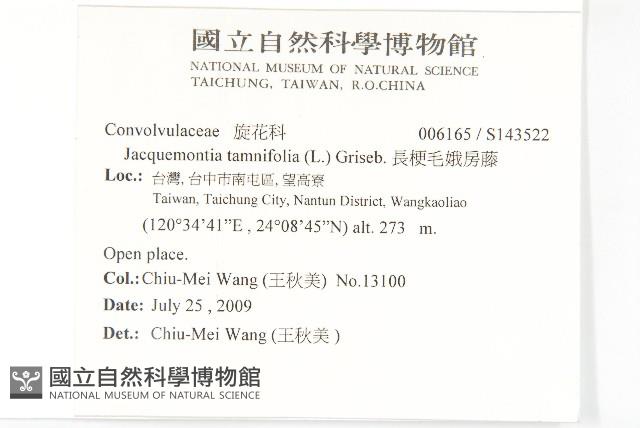 國立自然科學博物館
NATIONAL MUSEUM OF NATURAL SCIENCE
TAICHUNG, TAIWAN, R.O.CHINA

Convolvulaceae 旋花科 006165 / S143522
Jacquemontia tamnifolia (L.) Griseb. 長梗毛娥房藤
Loc.: 台灣, 台中市南屯區, 望高寮
Taiwan, Taichung City, Nantun District, Wangkaoliao
(120°34'41"E , 24°08'45"N) alt. 273 m.
Open place.
Col.: Chiu-Mei Wang (王秋美) No.13100
Date: July 25 , 2009
Det.: Chiu-Mei Wang (王秋美 )

國立自然科學博物館
NATIONAL MUSEUM OF NATURAL SCIENCE